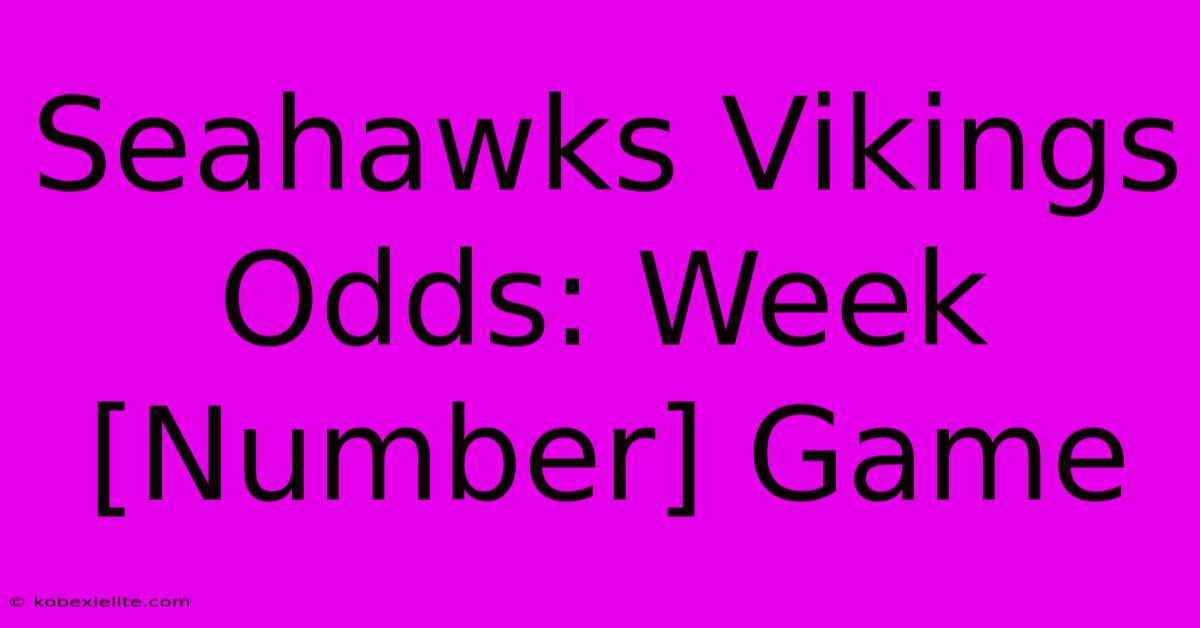 Seahawks Vikings Odds: Week [Number] Game

© kobexielite.com